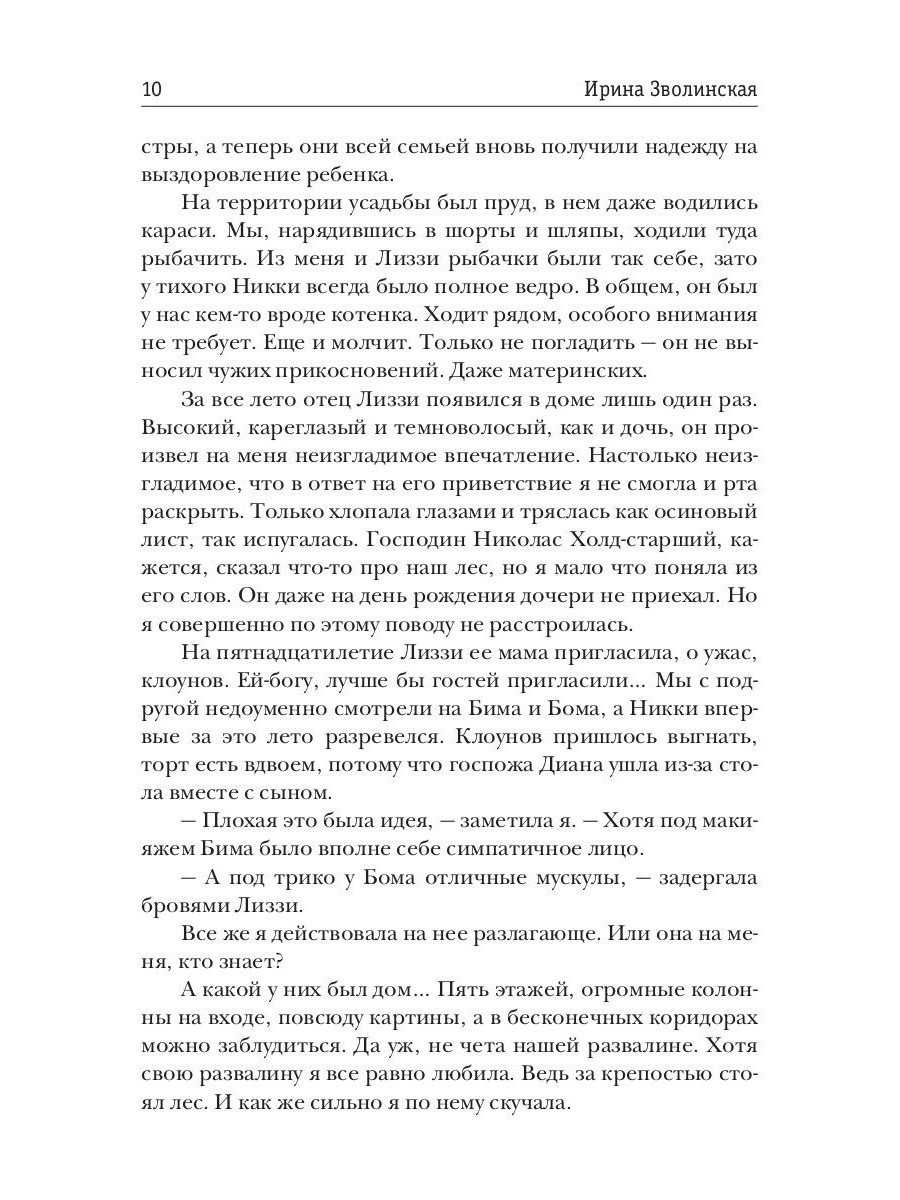 10 Ирина Зволинская

стры, а теперь они всей семьей вновь получили надежду на выздоровление ребенка.

На территории усадьбы был пруд, в нем даже водились караси. Мы, нарядившись в шорты и шляпы, ходили туда рыбачить. Из меня и Лиззи рыбачки были так себе, зато у тихого Никки всегда было полное ведро. В общем, он был у нас кем-то вроде котенка. Ходит рядом, особого внимания не требует. Еще и молчит. Только не погладить — он не выносил чужих прикосновений. Даже материнских.

За все лето отец Лиззи появился в доме лишь один раз. Высокий, кареглазый и темноволосый, как и дочь, он произвел на меня неизгладимое впечатление. Настолько неизгладимое, что в ответ на его приветствие я не смогла и рта раскрыть. Только хлопала глазами и тряслась как осиновый лист, так испугалась. Господин Николас Холд-старший, кажется, сказал что-то про наш лес, но я мало что поняла из его слов. Он даже на день рождения дочери не приехал. Но я совершенно по этому поводу не расстроилась.

На пятнадцатилетие Лиззи ее мама пригласила, о ужас, клоунов. Ей-богу, лучше бы гостей пригласили... Мы с подругой недоуменно смотрели на Бима и Бома, а Никки впервые за это лето разревелся. Клоунов пришлось выгнать, торт есть вдвоем, потому что госпожа Диана ушла из-за стола вместе с сыном.

— Плохая это была идея, — заметила я. — Хотя под макияжем Бима было вполне себе симпатичное лицо.

— А под трико у Бома отличные мускулы, — задергала бровями Лиззи.

Все же я действовала на нее разлагающе. Или она на меня, кто знает?

А какой у них был дом... Пять этажей, огромные колонны на входе, повсюду картины, а в бесконечных коридорах можно заблудиться. Да уж, не чета нашей развалине. Хотя свою развалину я все равно любила. Ведь за крепостью стоял лес. И как же сильно я по нему скучала.